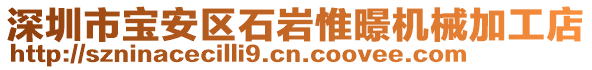 深圳市宝安区石岩惟曝机械加工店
http://szninacecilli9.cn.coovee.com